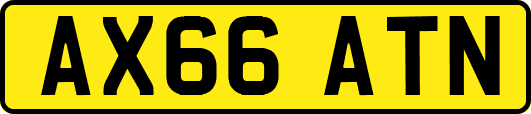 AX66 ATN